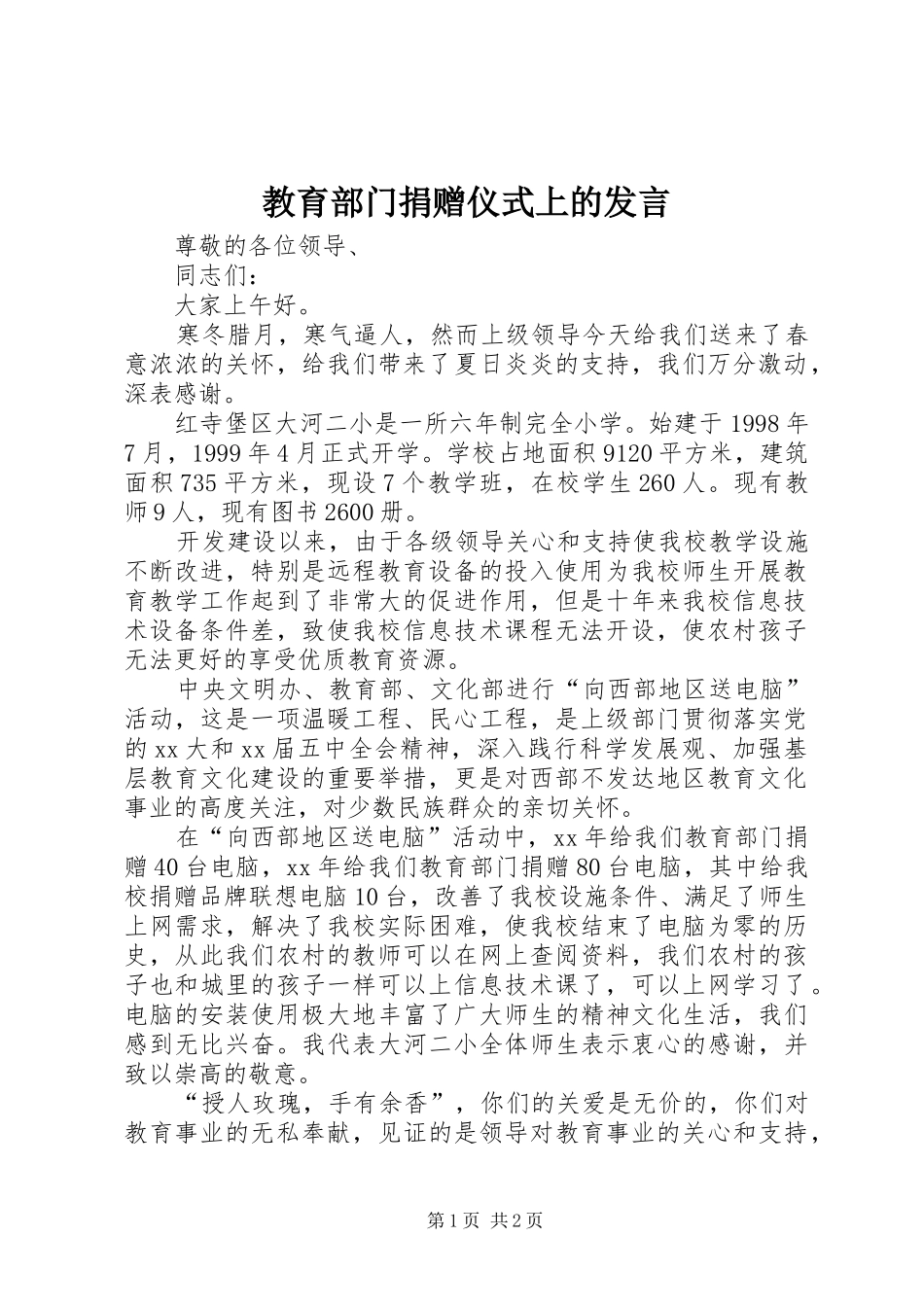 教育部门捐赠仪式上的发言

尊敬的各位领导、

同志们：

大家上午好。

寒冬腊月，寒气逼人，然而上级领导今天给我们送来了春意浓浓的关怀，给我们带来了夏日炎炎的支持，我们万分激动，深表感谢。

红寺堡区大河二小是一所六年制完全小学。始建于1998年7月，1999年4月正式开学。学校占地面积9120平方米，建筑面积735平方米，现设7个教学班，在校学生260人。现有教师9人，现有图书2600册。

开发建设以来，由于各级领导关心和支持使我校教学设施不断改进，特别是远程教育设备的投入使用为我校师生开展教育教学工作起到了非常大的促进作用，但是十年来我校信息技术设备条件差，致使我校信息技术课程无法开设，使农村孩子无法更好的享受优质教育资源。

中央文明办、教育部、文化部进行“向西部地区送电脑”活动，这是一项温暖工程、民心工程，是上级部门贯彻落实党的xx大和xx届五中全会精神，深入践行科学发展观、加强基层教育文化建设的重要举措，更是对西部不发达地区教育文化事业的高度关注，对少数民族群众的亲切关怀。

在“向西部地区送电脑”活动中，xx年给我们教育部门捐赠40台电脑，xx年给我们教育部门捐赠80台电脑，其中给我校捐赠品牌联想电脑10台，改善了我校设施条件、满足了师生上网需求，解决了我校实际困难，使我校结束了电脑为零的历史，从此我们农村的教师可以在网上查阅资料，我们农村的孩子也和城里的孩子一样可以上信息技术课了，可以上网学习了。电脑的安装使用极大地丰富了广大师生的精神文化生活，我们感到无比兴奋。我代表大河二小全体师生表示衷心的感谢，并致以崇高的敬意。

“授人玫瑰，手有余香”，你们的关爱是无价的，你们对教育事业的无私奉献，见证的是领导对教育事业的关心和支持，

第1页 共2页